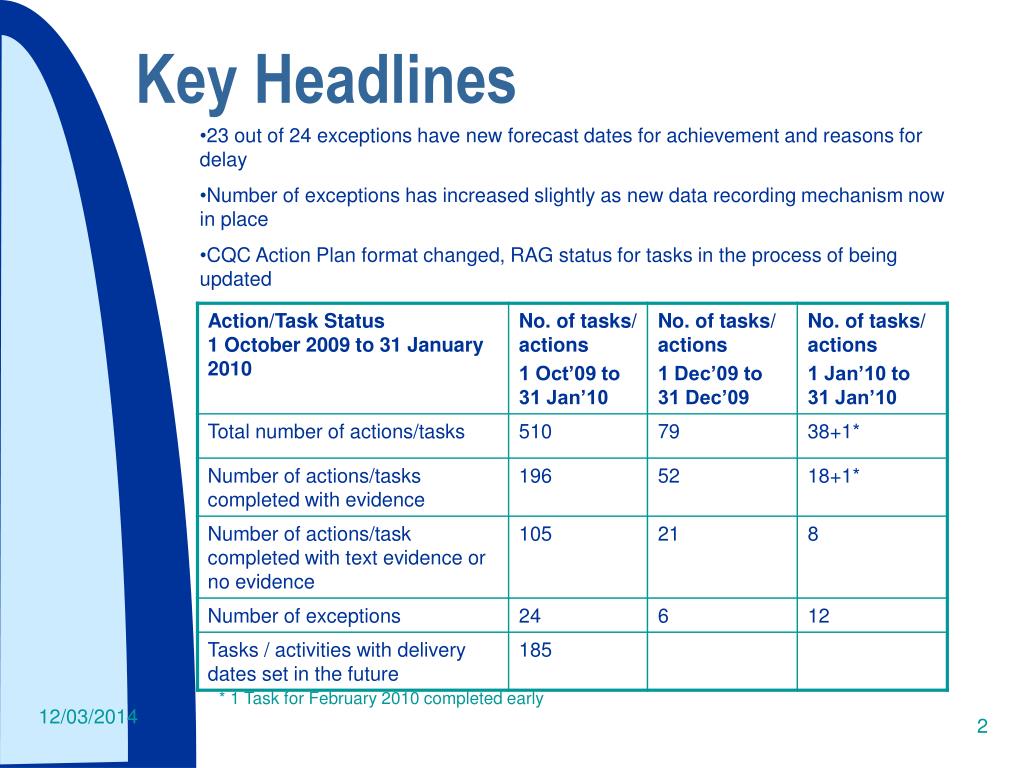 Key Headlines

•23 out of 24 exceptions have new forecast dates for achievement and reasons for delay

•Number of exceptions has increased slightly as new data recording mechanism now in place

•CQC Action Plan format changed, RAG status for tasks in the process of being updated

| Action/Task Status 1 October 2009 to 31 January 2010 | No. of tasks/ actions 1 Oct'09 to 31 Jan'10 | No. of tasks/ actions 1 Dec'09 to 31 Dec'09 | No. of tasks/ actions 1 Jan'10 to 31 Jan'10 |
|---|---|---|---|
| Total number of actions/tasks | 510 | 79 | 38+1* |
| Number of actions/tasks completed with evidence | 196 | 52 | 18+1* |
| Number of actions/task completed with text evidence or no evidence | 105 | 21 | 8 |
| Number of exceptions | 24 | 6 | 12 |
| Tasks / activities with delivery dates set in the future | 185 | | |

* 1 Task for February 2010 completed early

12/03/2014

2